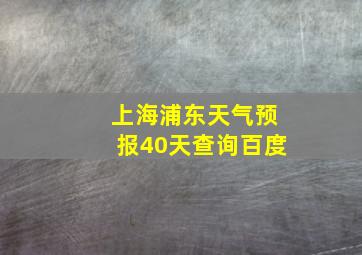 上海浦东天气预报40天查询百度